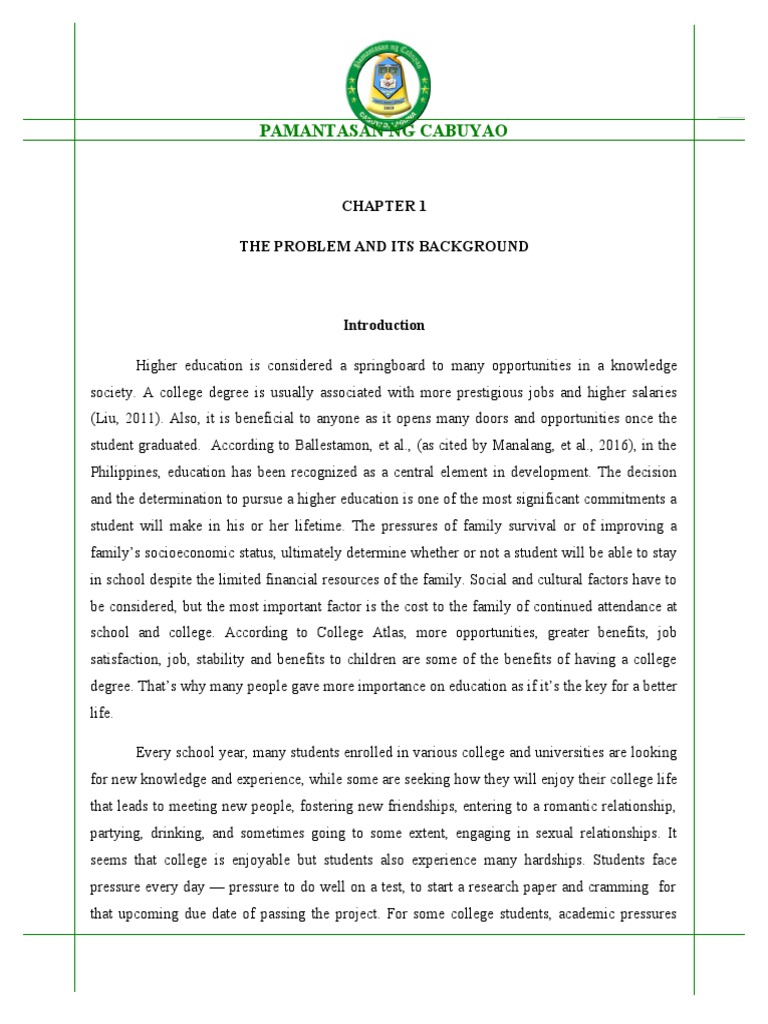 PAMANTASAN NG CABUYAO

CHAPTER 1

THE PROBLEM AND ITS BACKGROUND

Introduction

Higher education is considered a springboard to many opportunities in a knowledge society. A college degree is usually associated with more prestigious jobs and higher salaries (Liu, 2011). Also, it is beneficial to anyone as it opens many doors and opportunities once the student graduated. According to Ballestamon, et al., (as cited by Manalang, et al., 2016), in the Philippines, education has been recognized as a central element in development. The decision and the determination to pursue a higher education is one of the most significant commitments a student will make in his or her lifetime. The pressures of family survival or of improving a family's socioeconomic status, ultimately determine whether or not a student will be able to stay in school despite the limited financial resources of the family. Social and cultural factors have to be considered, but the most important factor is the cost to the family of continued attendance at school and college. According to College Atlas, more opportunities, greater benefits, job satisfaction, job, stability and benefits to children are some of the benefits of having a college degree. That's why many people gave more importance on education as if it's the key for a better life.

Every school year, many students enrolled in various college and universities are looking for new knowledge and experience, while some are seeking how they will enjoy their college life that leads to meeting new people, fostering new friendships, entering to a romantic relationship, partying, drinking, and sometimes going to some extent, engaging in sexual relationships. It seems that college is enjoyable but students also experience many hardships. Students face pressure every day — pressure to do well on a test, to start a research paper and cramming for that upcoming due date of passing the project. For some college students, academic pressures